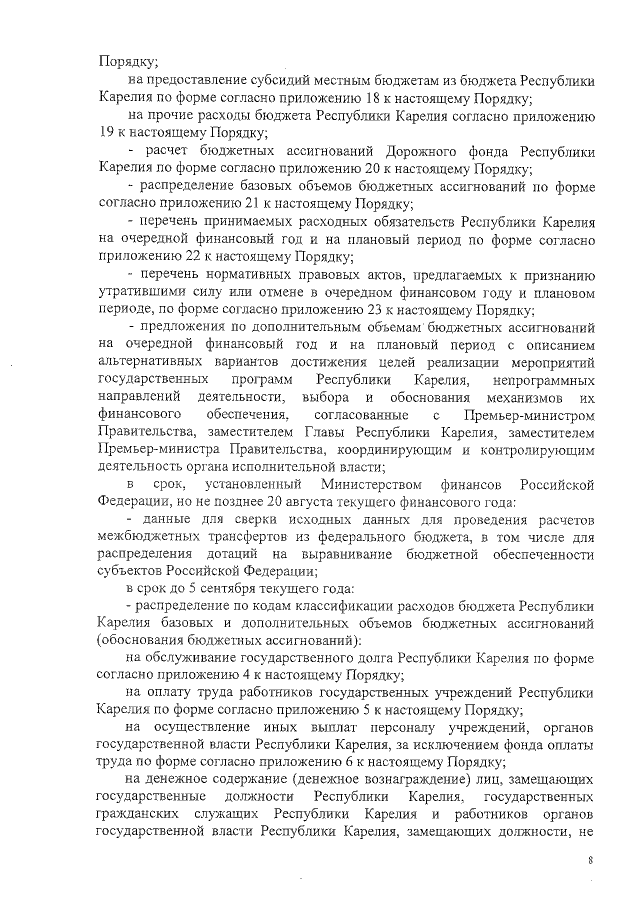 Порядку;

на предоставление субсидий местным бюджетам из бюджета Республики Карелия по форме согласно приложению 18 к настоящему Порядку;

на прочие расходы бюджета Республики Карелия согласно приложению 19 к настоящему Порядку;

- расчет бюджетных ассигнований Дорожного фонда Республики Карелия по форме согласно приложению 20 к настоящему Порядку;

- распределение базовых объемов бюджетных ассигнований по форме согласно приложению 21 к настоящему Порядку;

- перечень принимаемых расходных обязательств Республики Карелия на очередной финансовый год и на плановый период по форме согласно приложению 22 к настоящему Порядку;

- перечень нормативных правовых актов, предлагаемых к признанию утратившими силу или отмене в очередном финансовом году и плановом периоде, по форме согласно приложению 23 к настоящему Порядку;

- предложения по дополнительным объемам бюджетных ассигнований на очередной финансовый год и на плановый период с описанием альтернативных вариантов достижения целей реализации мероприятий государственных программ Республики Карелия, непрограммных направлений деятельности, выбора и обоснования механизмов их финансового обеспечения, согласованные с Премьер-министром Правительства, заместителем Главы Республики Карелия, заместителем Премьер-министра Правительства, координирующим и контролирующим деятельность органа исполнительной власти;

в срок, установленный Министерством финансов Российской Федерации, но не позднее 20 августа текущего финансового года:

- данные для сверки исходных данных для проведения расчетов межбюджетных трансфертов из федерального бюджета, в том числе для распределения дотаций на выравнивание бюджетной обеспеченности субъектов Российской Федерации;

в срок до 5 сентября текущего года:

- распределение по кодам классификации расходов бюджета Республики Карелия базовых и дополнительных объемов бюджетных ассигнований (обоснования бюджетных ассигнований):

на обслуживание государственного долга Республики Карелия по форме согласно приложению 4 к настоящему Порядку;

на оплату труда работников государственных учреждений Республики Карелия по форме согласно приложению 5 к настоящему Порядку;

на осуществление иных выплат персоналу учреждений, органов государственной власти Республики Карелия, за исключением фонда оплаты труда по форме согласно приложению 6 к настоящему Порядку;

на денежное содержание (денежное вознаграждение) лиц, замещающих государственные должности Республики Карелия, государственных гражданских служащих Республики Карелия и работников органов государственной власти Республики Карелия, замещающих должности, не

8